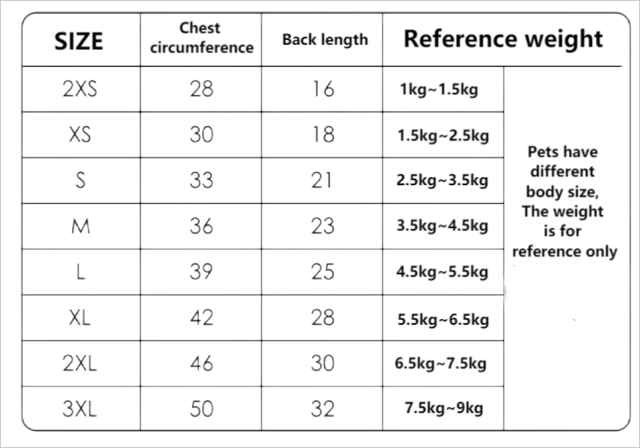 | SIZE | Chest circumference | Back length | Reference weight | |
|---|---|---|---|---|
| 2XS | 28 | 16 | 1kg~1.5kg | Pets have different body size, The weight is for reference only |
| XS | 30 | 18 | 1.5kg~2.5kg | |
| S | 33 | 21 | 2.5kg~3.5kg | |
| M | 36 | 23 | 3.5kg~4.5kg | |
| L | 39 | 25 | 4.5kg~5.5kg | |
| XL | 42 | 28 | 5.5kg~6.5kg | |
| 2XL | 46 | 30 | 6.5kg~7.5kg | |
| 3XL | 50 | 32 | 7.5kg~9kg | |